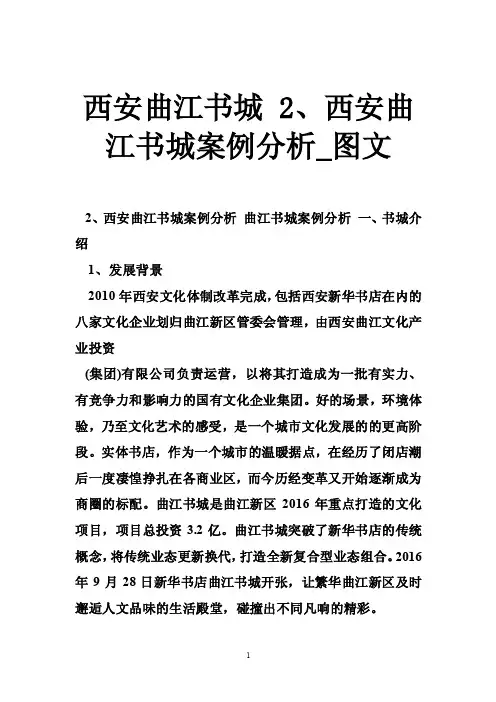 西安曲江书城 2、西安曲江书城案例分析_图文

2、西安曲江书城案例分析 曲江书城案例分析 一、书城介绍

1、发展背景

2010 年西安文化体制改革完成，包括西安新华书店在内的八家文化企业划归曲江新区管委会管理，由西安曲江文化产业投资

(集团)有限公司负责运营，以将其打造成为一批有实力、有竞争力和影响力的国有文化企业集团。好的场景，环境体验，乃至文化艺术的感受，是一个城市文化发展的的更高阶段。实体书店，作为一个城市的温暖据点，在经历了闭店潮后一度凄惶挣扎在各商业区，而今历经变革又开始逐渐成为商圈的标配。曲江书城是曲江新区 2016 年重点打造的文化项目，项目总投资 3.2 亿。曲江书城突破了新华书店的传统概念，将传统业态更新换代，打造全新复合型业态组合。2016 年 9 月 28 日新华书店曲江书城开张，让繁华曲江新区及时邂逅人文品味的生活殿堂，碰撞出不同凡响的精彩。

1